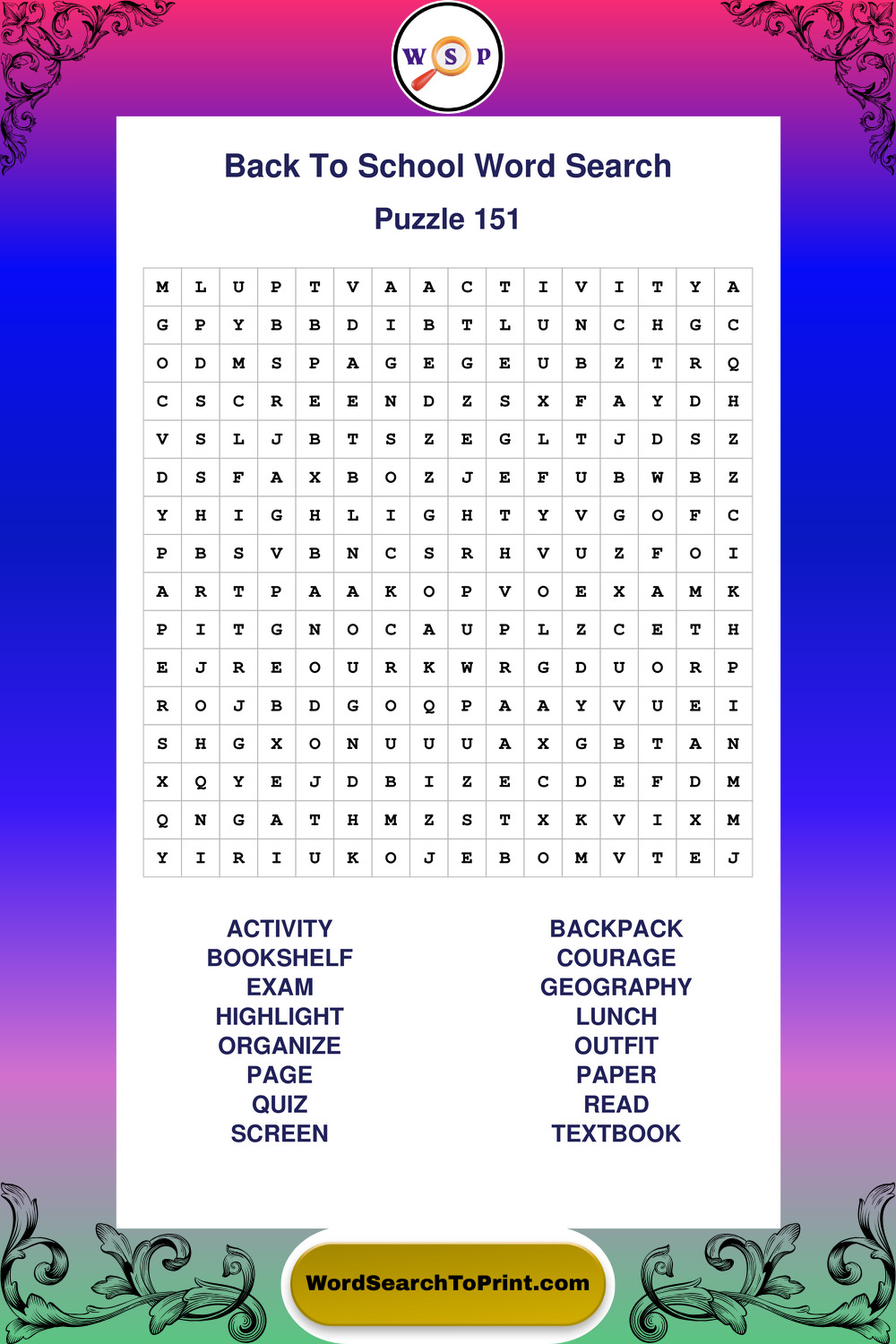 W S P

Back To School Word Search

Puzzle 151

| M | L | U | P | T | V | A | A | C | T | I | V | I | T | Y | A |
|---|---|---|---|---|---|---|---|---|---|---|---|---|---|---|---|
| G | P | Y | B | B | D | I | B | T | L | U | N | C | H | G | C |
| O | D | M | S | P | A | G | E | G | E | U | B | Z | T | R | Q |
| C | S | C | R | E | E | N | D | Z | S | X | F | A | Y | D | H |
| V | S | L | J | B | T | S | Z | E | G | L | T | J | D | S | Z |
| D | S | F | A | X | B | O | Z | J | E | F | U | B | W | B | Z |
| Y | H | I | G | H | L | I | G | H | T | Y | V | G | O | F | C |
| P | B | S | V | B | N | C | S | R | H | V | U | Z | F | O | I |
| A | R | T | P | A | A | K | O | P | V | O | E | X | A | M | K |
| P | I | T | G | N | O | C | A | U | P | L | Z | C | E | T | H |
| E | J | R | E | O | U | R | K | W | R | G | D | U | O | R | P |
| R | O | J | B | D | G | O | Q | P | A | A | Y | V | U | E | I |
| S | H | G | X | O | N | U | U | U | A | X | G | B | T | A | N |
| X | Q | Y | E | J | D | B | I | Z | E | C | D | E | F | D | M |
| Q | N | G | A | T | H | M | Z | S | T | X | K | V | I | X | M |
| Y | I | R | I | U | K | O | J | E | B | O | M | V | T | E | J |

ACTIVITY
BOOKSHELF
EXAM
HIGHLIGHT
ORGANIZE
PAGE
QUIZ
SCREEN

BACKPACK
COURAGE
GEOGRAPHY
LUNCH
OUTFIT
PAPER
READ
TEXTBOOK

WordSearchToPrint.com